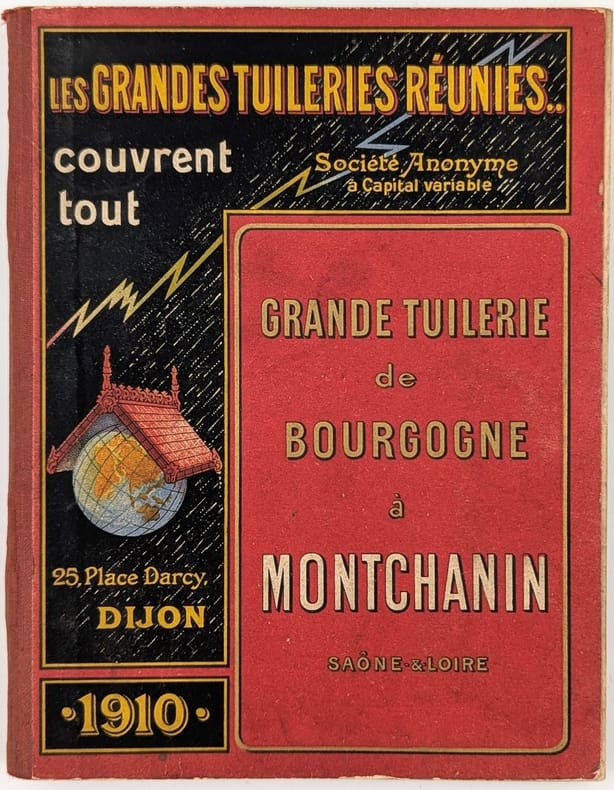 LES GRANDES TUILERIES RÉUNIES..

couvrent tout

Société Anonyme
à Capital variable

25, Place Darcy.
DIJON

•1910•

GRANDE TUILERIE
de
BOURGOGNE
à
MONTCHANIN

SAÔNE-&-LOIRE